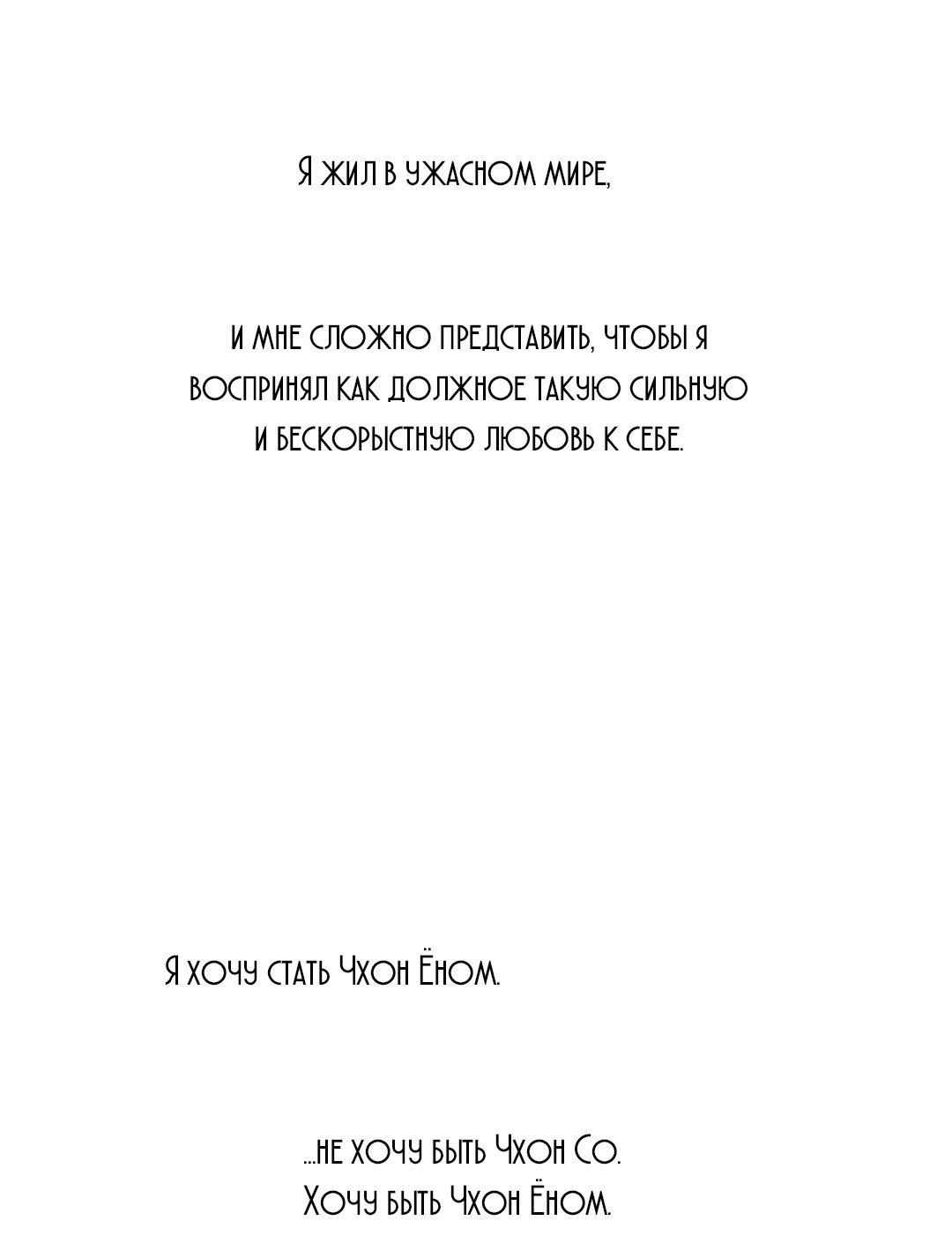 Я жил в ужасном мире,

и мне сложно представить, чтобы я воспринял как должное такую сильную и бескорыстную любовь к себе.

Я хочу стать Чхон Ёном.

...не хочу быть Чхон Со.
Хочу быть Чхон Ёном.